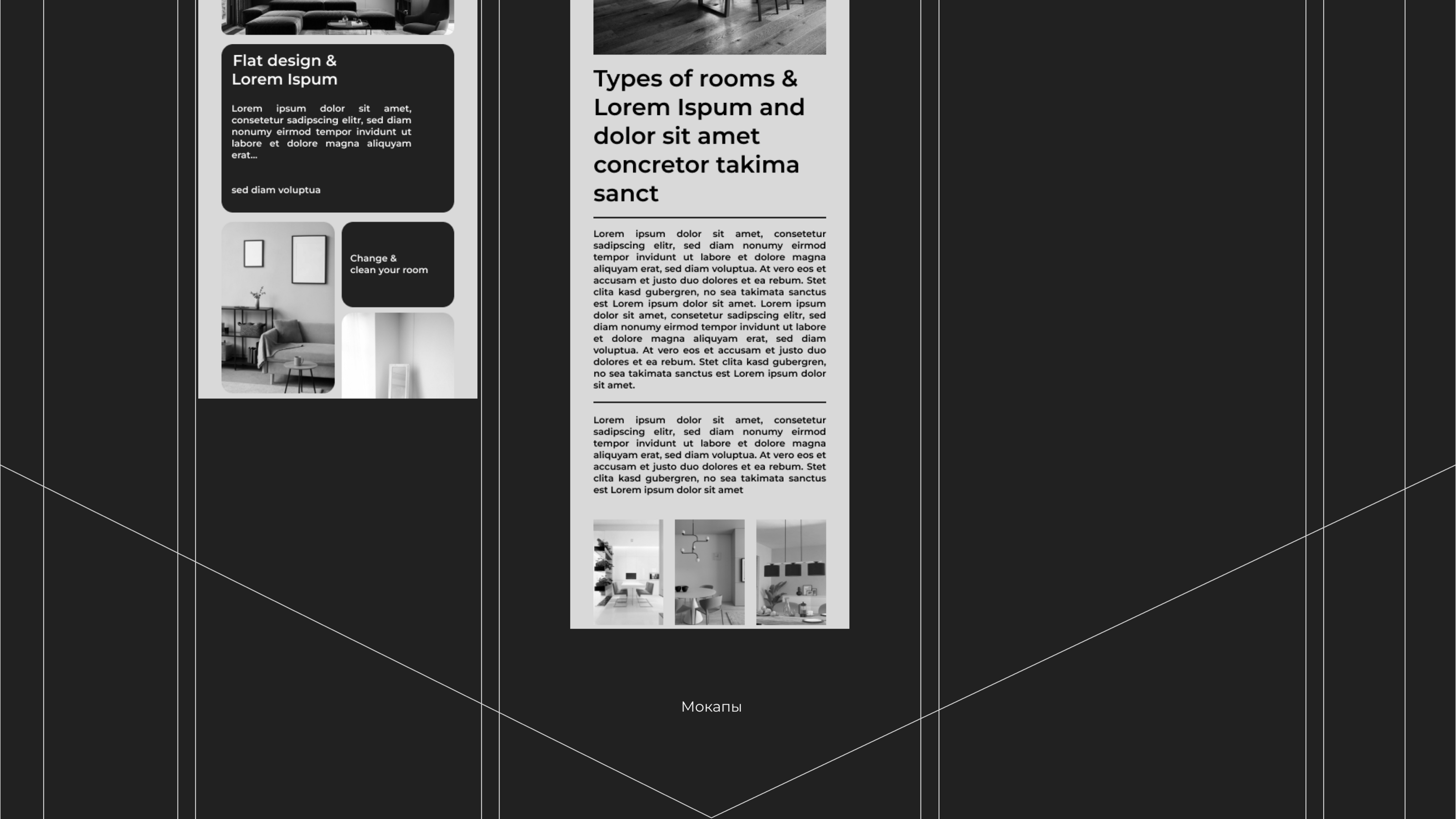 Flat design &
Lorem Ispum

Lorem ipsum dolor sit amet, consetetur sadipscing elitr, sed diam nonumy eirmod tempor invidunt ut labore et dolore magna aliquyam erat...

sed diam voluptua

Change &
clean your room

Types of rooms & Lorem Ispum and dolor sit amet concretor takima sanct

Lorem ipsum dolor sit amet, consetetur sadipscing elitr, sed diam nonumy eirmod tempor invidunt ut labore et dolore magna aliquyam erat, sed diam voluptua. At vero eos et accusam et justo duo dolores et ea rebum. Stet clita kasd gubergren, no sea takimata sanctus est Lorem ipsum dolor sit amet. Lorem ipsum dolor sit amet, consetetur sadipscing elitr, sed diam nonumy eirmod tempor invidunt ut labore et dolore magna aliquyam erat, sed diam voluptua. At vero eos et accusam et justo duo dolores et ea rebum. Stet clita kasd gubergren, no sea takimata sanctus est Lorem ipsum dolor sit amet.

Lorem ipsum dolor sit amet, consetetur sadipscing elitr, sed diam nonumy eirmod tempor invidunt ut labore et dolore magna aliquyam erat, sed diam voluptua. At vero eos et accusam et justo duo dolores et ea rebum. Stet clita kasd gubergren, no sea takimata sanctus est Lorem ipsum dolor sit amet

Мокапы